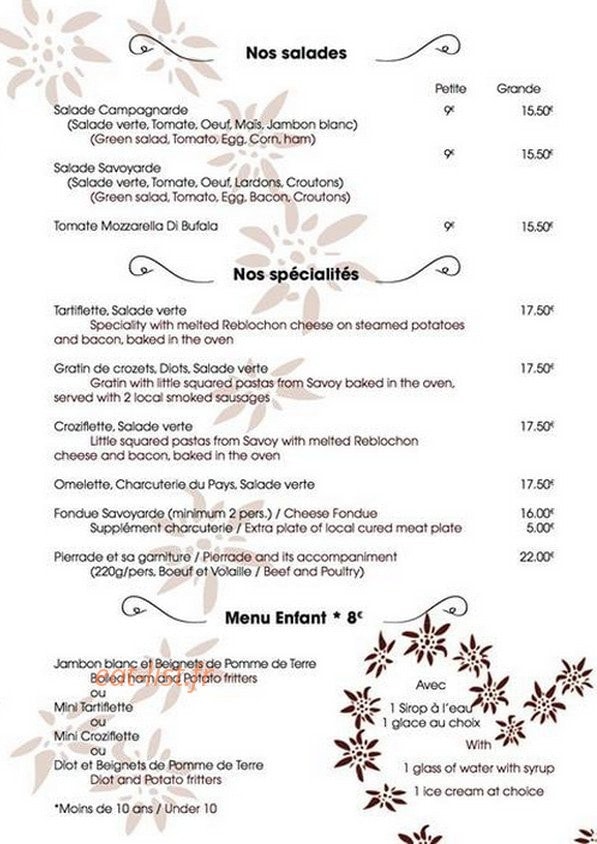 Nos salades

Petite Grande

Salade Campagnarde 9€ 15.50€
(Salade verte, Tomate, Oeuf, Maïs, Jambon blanc)
(Green salad, Tomato, Egg, Corn, ham)

Salade Savoyarde 9€ 15.50€
(Salade verte, Tomate, Oeuf, Lardons, Croutons)
(Green salad, Tomato, Egg, Bacon, Croutons)

Tomate Mozzarella Di Bufala 9€ 15.50€

Nos spécialités

Tartiflette, Salade verte 17.50€
Speciality with melted Reblochon cheese on steamed potatoes and bacon, baked in the oven

Gratin de crozets, Diots, Salade verte 17.50€
Gratin with little squared pastas from Savoy baked in the oven, served with 2 local smoked sausages

Croziflette, Salade verte 17.50€
Little squared pastas from Savoy with melted Reblochon cheese and bacon, baked in the oven

Omelette, Charcuterie du Pays, Salade verte 17.50€

Fondue Savoyarde (minimum 2 pers.) / Cheese Fondue 16.00€
Supplément charcuterie / Extra plate of local cured meat plate 5.00€

Pierrade et sa garniture / Pierrade and its accompaniment 22.00€
(220g/pers, Boeuf et Volaille / Beef and Poultry)

Menu Enfant * 8€

Jambon blanc et Beignets de Pomme de Terre
Boiled ham and Potato fritters
ou
Mini Tartiflette
ou
Mini Croziflette
ou
Diot et Beignets de Pomme de Terre
Diot and Potato fritters

*Moins de 10 ans / Under 10

Avec
1 Sirop à l'eau
1 glace au choix
With
1 glass of water with syrup
1 ice cream at choice